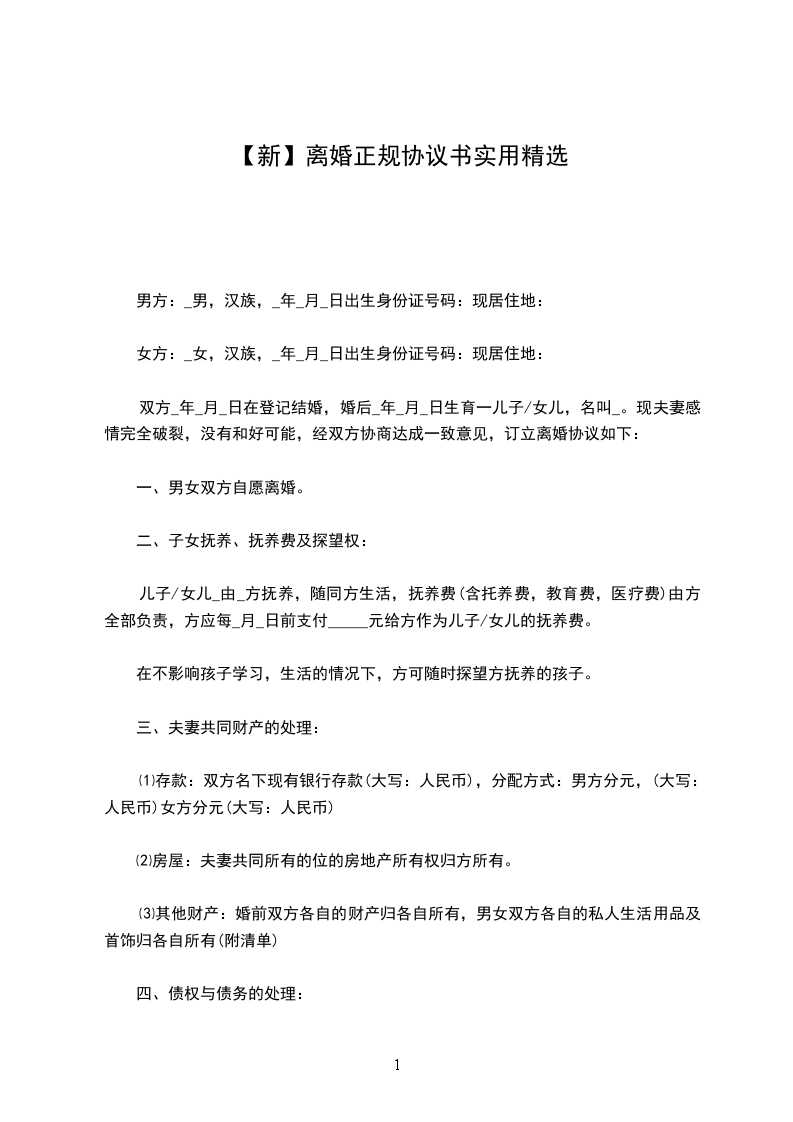 【新】离婚正规协议书实用精选

男方：_男，汉族，_年_月_日出生身份证号码：现居住地：

女方：_女，汉族，_年_月_日出生身份证号码：现居住地：

双方_年_月_日在登记结婚，婚后_年_月_日生育一儿子/女儿，名叫_。现夫妻感情完全破裂，没有和好可能，经双方协商达成一致意见，订立离婚协议如下：

一、男女双方自愿离婚。

二、子女抚养、抚养费及探望权：

儿子/女儿_由_方抚养，随同方生活，抚养费(含托养费，教育费，医疗费)由方全部负责，方应每_月_日前支付_____元给方作为儿子/女儿的抚养费。

在不影响孩子学习，生活的情况下，方可随时探望方抚养的孩子。

三、夫妻共同财产的处理：

⑴存款：双方名下现有银行存款(大写：人民币)，分配方式：男方分元，(大写：人民币)女方分元(大写：人民币)

⑵房屋：夫妻共同所有的位的房地产所有权归方所有。

⑶其他财产：婚前双方各自的财产归各自所有，男女双方各自的私人生活用品及首饰归各自所有(附清单)

四、债权与债务的处理：

1